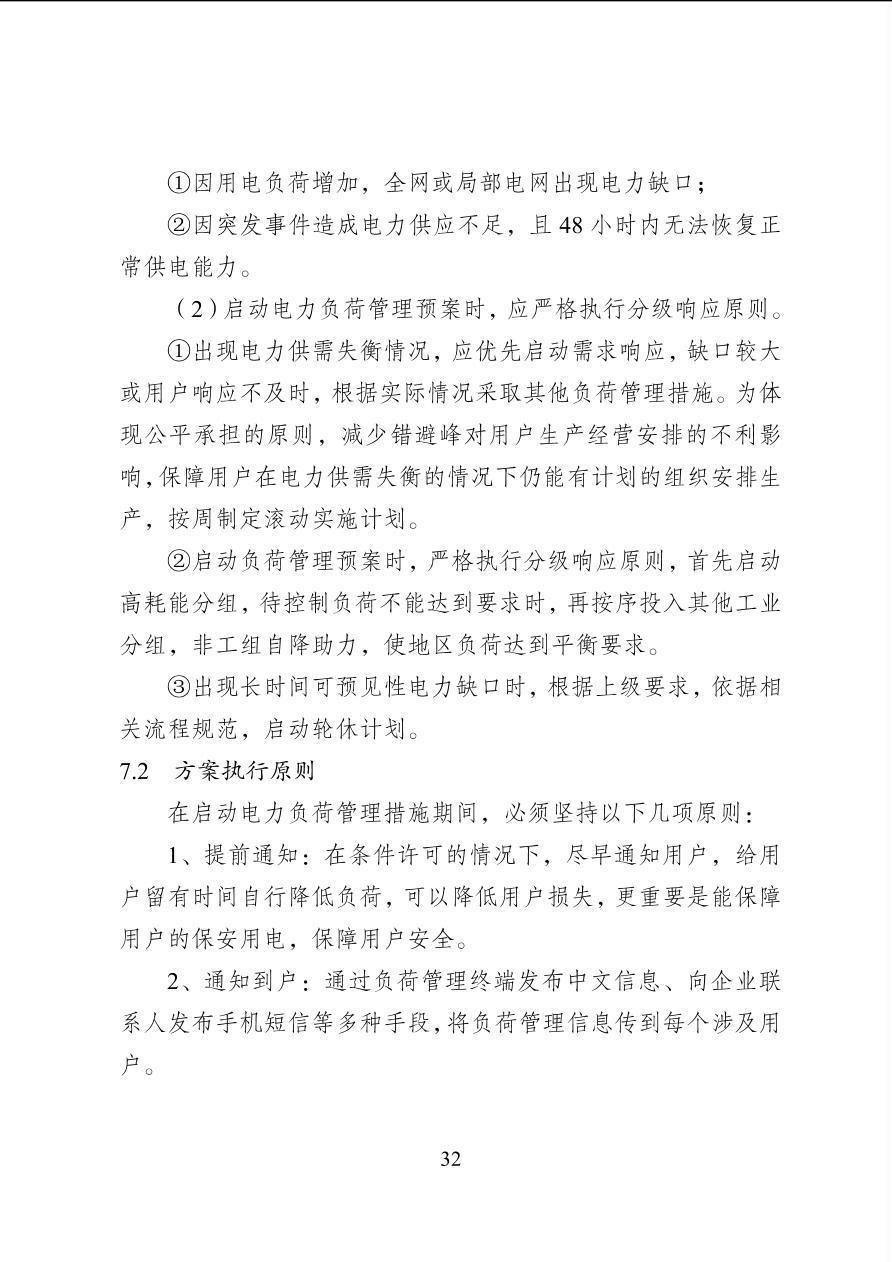 ①因用电负荷增加，全网或局部电网出现电力缺口；

②因突发事件造成电力供应不足，且48小时内无法恢复正常供电能力。

（2）启动电力负荷管理预案时，应严格执行分级响应原则。

①出现电力供需失衡情况，应优先启动需求响应，缺口较大或用户响应不及时，根据实际情况采取其他负荷管理措施。为体现公平承担的原则，减少错避峰对用户生产经营安排的不利影响，保障用户在电力供需失衡的情况下仍能有计划的组织安排生产，按周制定滚动实施计划。

②启动负荷管理预案时，严格执行分级响应原则，首先启动高耗能分组，待控制负荷不能达到要求时，再按序投入其他工业分组，非工组自降助力，使地区负荷达到平衡要求。

③出现长时间可预见性电力缺口时，根据上级要求，依据相关流程规范，启动轮休计划。

7.2 方案执行原则

在启动电力负荷管理措施期间，必须坚持以下几项原则：

1、提前通知：在条件许可的情况下，尽早通知用户，给用户留有时间自行降低负荷，可以降低用户损失，更重要是能保障用户的保安用电，保障用户安全。

2、通知到户：通过负荷管理终端发布中文信息、向企业联系人发布手机短信等多种手段，将负荷管理信息传到每个涉及用户。

32